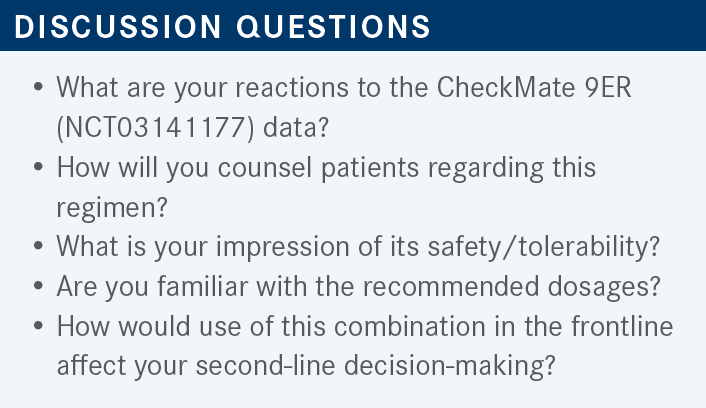 DISCUSSION QUESTIONS

• What are your reactions to the CheckMate 9ER (NCT03141177) data?
• How will you counsel patients regarding this regimen?
• What is your impression of its safety/tolerability?
• Are you familiar with the recommended dosages?
• How would use of this combination in the frontline affect your second-line decision-making?